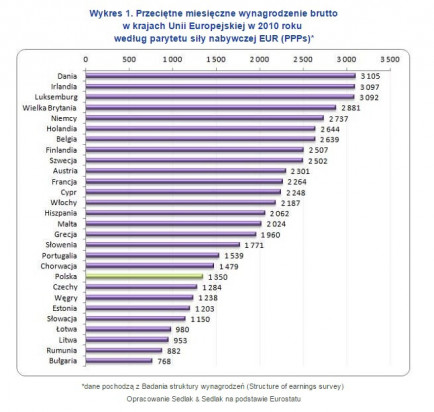 Wykres 1. Przeciętne miesięczne wynagrodzenie brutto w krajach Unii Europejskiej w 2010 roku według parytetu siły nabywczej EUR (PPPs)*

0
500
1 000
1 500
2 000
2 500
3 000
3 500

Dania 3 105
Irlandia 3 097
Luksemburg 3 092
Wielka Brytania 2 881
Niemcy 2 737
Holandia 2 644
Belgia 2 639
Finlandia 2 507
Szwecja 2 502
Austria 2 301
Francja 2 264
Cypr 2 248
Włochy 2 187
Hiszpania 2 062
Malta 2 024
Grecja 1 960
Słowenia 1 771
Portugalia 1 539
Chorwacja 1 479
Polska 1 350
Czechy 1 284
Węgry 1 238
Estonia 1 203
Słowacja 1 150
Łotwa 980
Litwa 953
Rumunia 882
Bułgaria 768

*dane pochodzą z Badania struktury wynagrodzeń (Structure of earnings survey)

Opracowanie Sedlak & Sedlak na podstawie Eurostatu